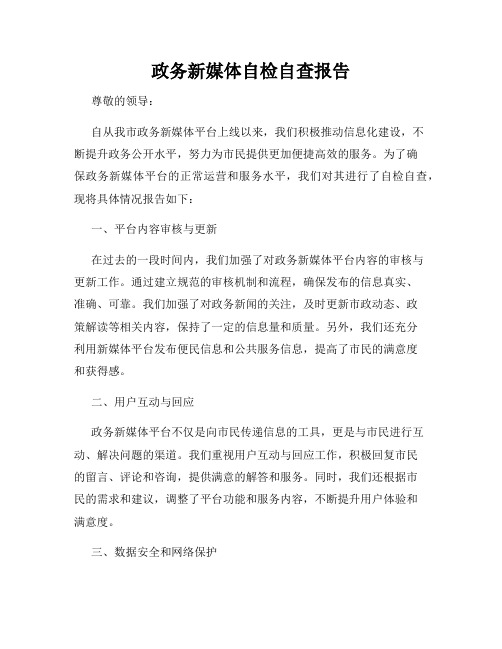 政务新媒体自检自查报告

尊敬的领导：

自从我市政务新媒体平台上线以来，我们积极推动信息化建设，不断提升政务公开水平，努力为市民提供更加便捷高效的服务。为了确保政务新媒体平台的正常运营和服务水平，我们对其进行了自检自查，现将具体情况报告如下：

一、平台内容审核与更新

在过去的一段时间内，我们加强了对政务新媒体平台内容的审核与更新工作。通过建立规范的审核机制和流程，确保发布的信息真实、准确、可靠。我们加强了对政务新闻的关注，及时更新市政动态、政策解读等相关内容，保持了一定的信息量和质量。另外，我们还充分利用新媒体平台发布便民信息和公共服务信息，提高了市民的满意度和获得感。

二、用户互动与回应

政务新媒体平台不仅是向市民传递信息的工具，更是与市民进行互动、解决问题的渠道。我们重视用户互动与回应工作，积极回复市民的留言、评论和咨询，提供满意的解答和服务。同时，我们还根据市民的需求和建议，调整了平台功能和服务内容，不断提升用户体验和满意度。

三、数据安全和网络保护